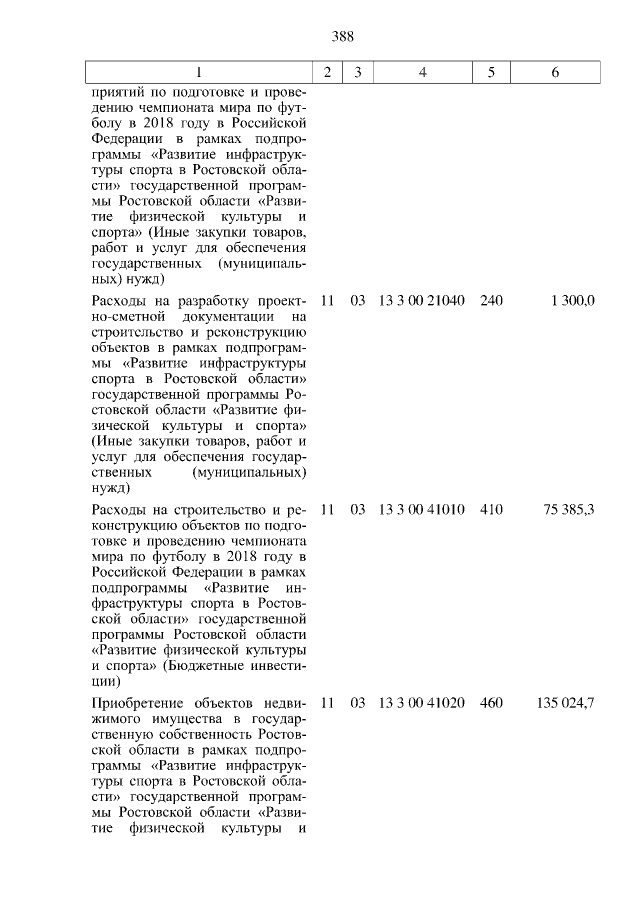 388

| 1 | 2 | 3 | 4 | 5 | 6 |
|---|---|---|---|---|---|
| приятий по подготовке и проведению чемпионата мира по футболу в 2018 году в Российской Федерации в рамках подпрограммы «Развитие инфраструктуры спорта в Ростовской области» государственной программы Ростовской области «Развитие физической культуры и спорта» (Иные закупки товаров, работ и услуг для обеспечения государственных (муниципальных) нужд) | | | | | |
| Расходы на разработку проектно-сметной документации на строительство и реконструкцию объектов в рамках подпрограммы «Развитие инфраструктуры спорта в Ростовской области» государственной программы Ростовской области «Развитие физической культуры и спорта» (Иные закупки товаров, работ и услуг для обеспечения государственных (муниципальных) нужд) | 11 | 03 | 13 3 00 21040 | 240 | 1 300,0 |
| Расходы на строительство и реконструкцию объектов по подготовке и проведению чемпионата мира по футболу в 2018 году в Российской Федерации в рамках подпрограммы «Развитие инфраструктуры спорта в Ростовской области» государственной программы Ростовской области «Развитие физической культуры и спорта» (Бюджетные инвестиции) | 11 | 03 | 13 3 00 41010 | 410 | 75 385,3 |
| Приобретение объектов недвижимого имущества в государственную собственность Ростовской области в рамках подпрограммы «Развитие инфраструктуры спорта в Ростовской области» государственной программы Ростовской области «Развитие физической культуры и | 11 | 03 | 13 3 00 41020 | 460 | 135 024,7 |